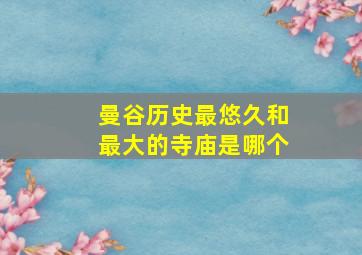 曼谷历史最悠久和最大的寺庙是哪个